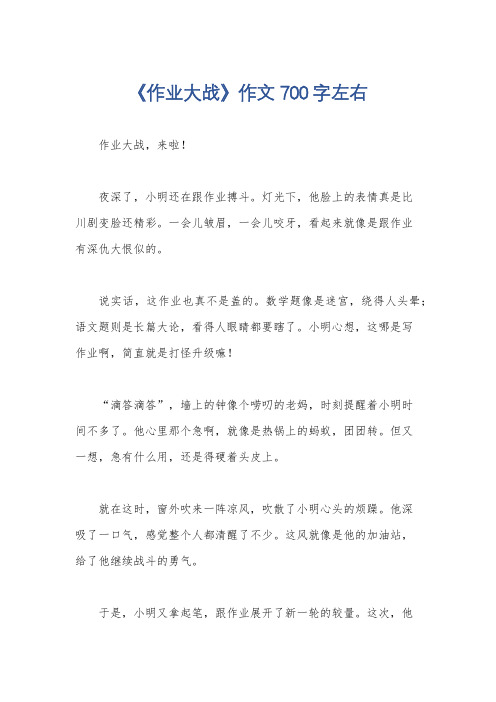 《作业大战》作文 700 字左右

作业大战，来啦！

夜深了，小明还在跟作业搏斗。灯光下，他脸上的表情真是比川剧变脸还精彩。一会儿皱眉，一会儿咬牙，看起来就像是跟作业有深仇大恨似的。

说实话，这作业也真不是盖的。数学题像是迷宫，绕得人头晕；语文题则是长篇大论，看得人眼睛都要瞎了。小明心想，这哪是写作业啊，简直就是打怪升级嘛！

“滴答滴答”，墙上的钟像个唠叨的老妈，时刻提醒着小明时间不多了。他心里那个急啊，就像是热锅上的蚂蚁，团团转。但又一想，急有什么用，还是得硬着头皮上。

就在这时，窗外吹来一阵凉风，吹散了小明心头的烦躁。他深吸了一口气，感觉整个人都清醒了不少。这风就像是他的加油站，给了他继续战斗的勇气。

于是，小明又拿起笔，跟作业展开了新一轮的较量。这次，他